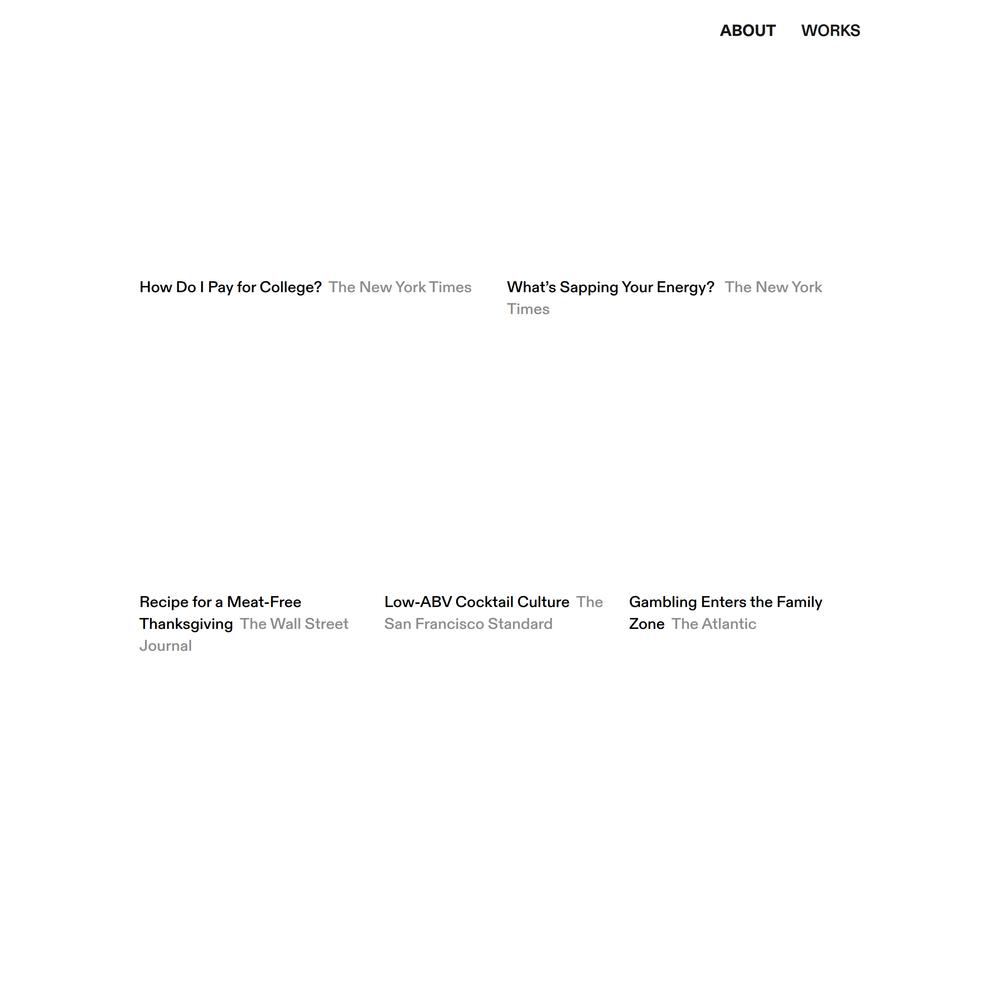 ABOUT WORKS

How Do I Pay for College? The New York Times

What's Sapping Your Energy? The New York Times

Recipe for a Meat-Free Thanksgiving The Wall Street Journal

Low-ABV Cocktail Culture The San Francisco Standard

Gambling Enters the Family Zone The Atlantic